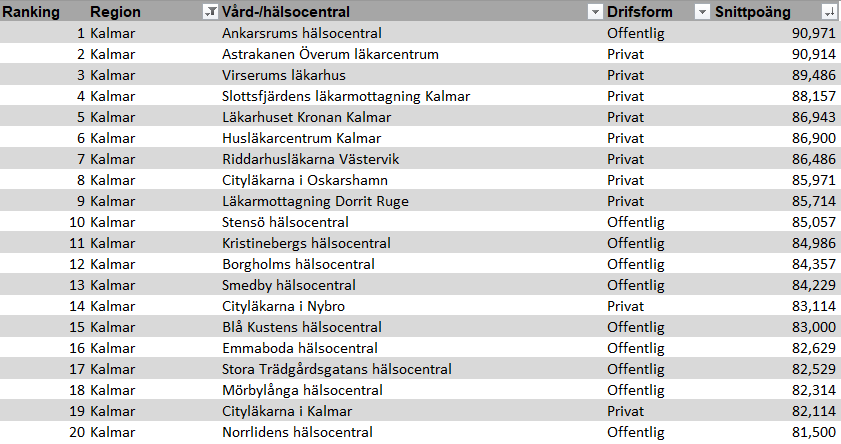 | Ranking | Region | Vård-/hälsocentral | Drifsform | Snittpoäng |
|---|---|---|---|---|
| 1 | Kalmar | Ankarsrums hälsocentral | Offentlig | 90,971 |
| 2 | Kalmar | Astrakanen Överum läkarcentrum | Privat | 90,914 |
| 3 | Kalmar | Virserums läkarhus | Privat | 89,486 |
| 4 | Kalmar | Slottsfjärdens läkarmottagning Kalmar | Privat | 88,157 |
| 5 | Kalmar | Läkarhuset Kronan Kalmar | Privat | 86,943 |
| 6 | Kalmar | Husläkarcentrum Kalmar | Privat | 86,900 |
| 7 | Kalmar | Riddarhusläkarna Västervik | Privat | 86,486 |
| 8 | Kalmar | Cityläkarna i Oskarshamn | Privat | 85,971 |
| 9 | Kalmar | Läkarmottagning Dorrit Ruge | Privat | 85,714 |
| 10 | Kalmar | Stensö hälsocentral | Offentlig | 85,057 |
| 11 | Kalmar | Kristinebergs hälsocentral | Offentlig | 84,986 |
| 12 | Kalmar | Borgholms hälsocentral | Offentlig | 84,357 |
| 13 | Kalmar | Smedby hälsocentral | Offentlig | 84,229 |
| 14 | Kalmar | Cityläkarna i Nybro | Privat | 83,114 |
| 15 | Kalmar | Blå Kustens hälsocentral | Offentlig | 83,000 |
| 16 | Kalmar | Emmaboda hälsocentral | Offentlig | 82,629 |
| 17 | Kalmar | Stora Trädgårdsgatans hälsocentral | Offentlig | 82,529 |
| 18 | Kalmar | Mörbylånga hälsocentral | Offentlig | 82,314 |
| 19 | Kalmar | Cityläkarna i Kalmar | Privat | 82,114 |
| 20 | Kalmar | Norrlidens hälsocentral | Offentlig | 81,500 |